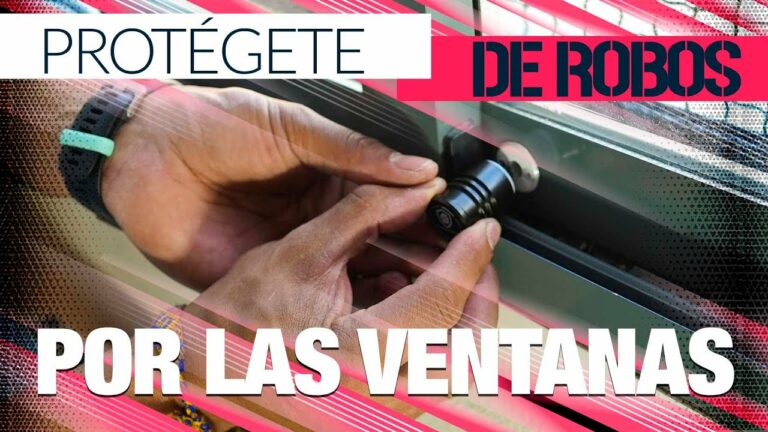 PROTÉGETE DE ROBOS

POR LAS VENTANAS